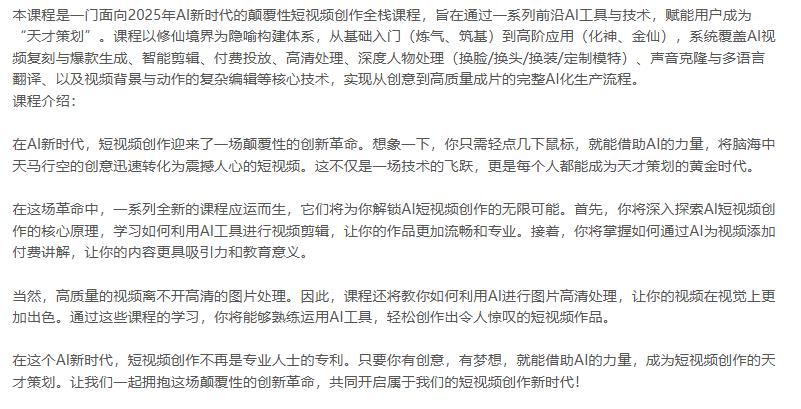 本课程是一门面向2025年AI新时代的颠覆性短视频创作全栈课程，旨在通过一系列前沿AI工具与技术，赋能用户成为“天才策划”。课程以修仙境界为隐喻构建体系，从基础入门（炼气、筑基）到高阶应用（化神、金仙），系统覆盖AI视频复刻与爆款生成、智能剪辑、付费投放、高清处理、深度人物处理（换脸/换头/换装/定制模特）、声音克隆与多语言翻译、以及视频背景与动作的复杂编辑等核心技术，实现从创意到高质量成片的完整AI化生产流程。
课程介绍：

在AI新时代，短视频创作迎来了一场颠覆性的创新革命。想象一下，你只需轻点几下鼠标，就能借助AI的力量，将脑海中天马行空的创意迅速转化为震撼人心的短视频。这不仅是一场技术的飞跃，更是每个人都能成为天才策划的黄金时代。

在这场革命中，一系列全新的课程应运而生，它们将为你解锁AI短视频创作的无限可能。首先，你将深入探索AI短视频创作的核心原理，学习如何利用AI工具进行视频剪辑，让你的作品更加流畅和专业。接着，你将掌握如何通过AI为视频添加付费讲解，让你的内容更具吸引力和教育意义。

当然，高质量的视频离不开高清的图片处理。因此，课程还将教你如何利用AI进行图片高清处理，让你的视频在视觉上更加出色。通过这些课程的学习，你将能够熟练运用AI工具，轻松创作出令人惊叹的短视频作品。

在这个AI新时代，短视频创作不再是专业人士的专利。只要你有创意，有梦想，就能借助AI的力量，成为短视频创作的天才策划。让我们一起拥抱这场颠覆性的创新革命，共同开启属于我们的短视频创作新时代！